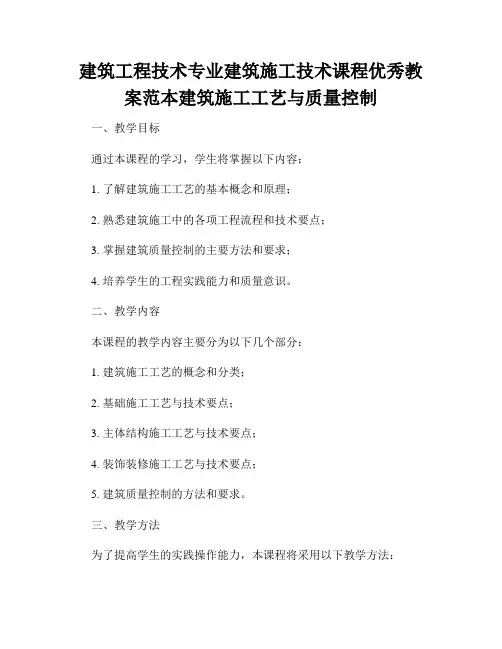 建筑工程技术专业建筑施工技术课程优秀教案范本建筑施工工艺与质量控制

一、教学目标

通过本课程的学习，学生将掌握以下内容：

1. 了解建筑施工工艺的基本概念和原理；

2. 熟悉建筑施工中的各项工程流程和技术要点；

3. 掌握建筑质量控制的主要方法和要求；

4. 培养学生的工程实践能力和质量意识。

二、教学内容

本课程的教学内容主要分为以下几个部分：

1. 建筑施工工艺的概念和分类；

2. 基础施工工艺与技术要点；

3. 主体结构施工工艺与技术要点；

4. 装饰装修施工工艺与技术要点；

5. 建筑质量控制的方法和要求。

三、教学方法

为了提高学生的实践操作能力，本课程将采用以下教学方法：